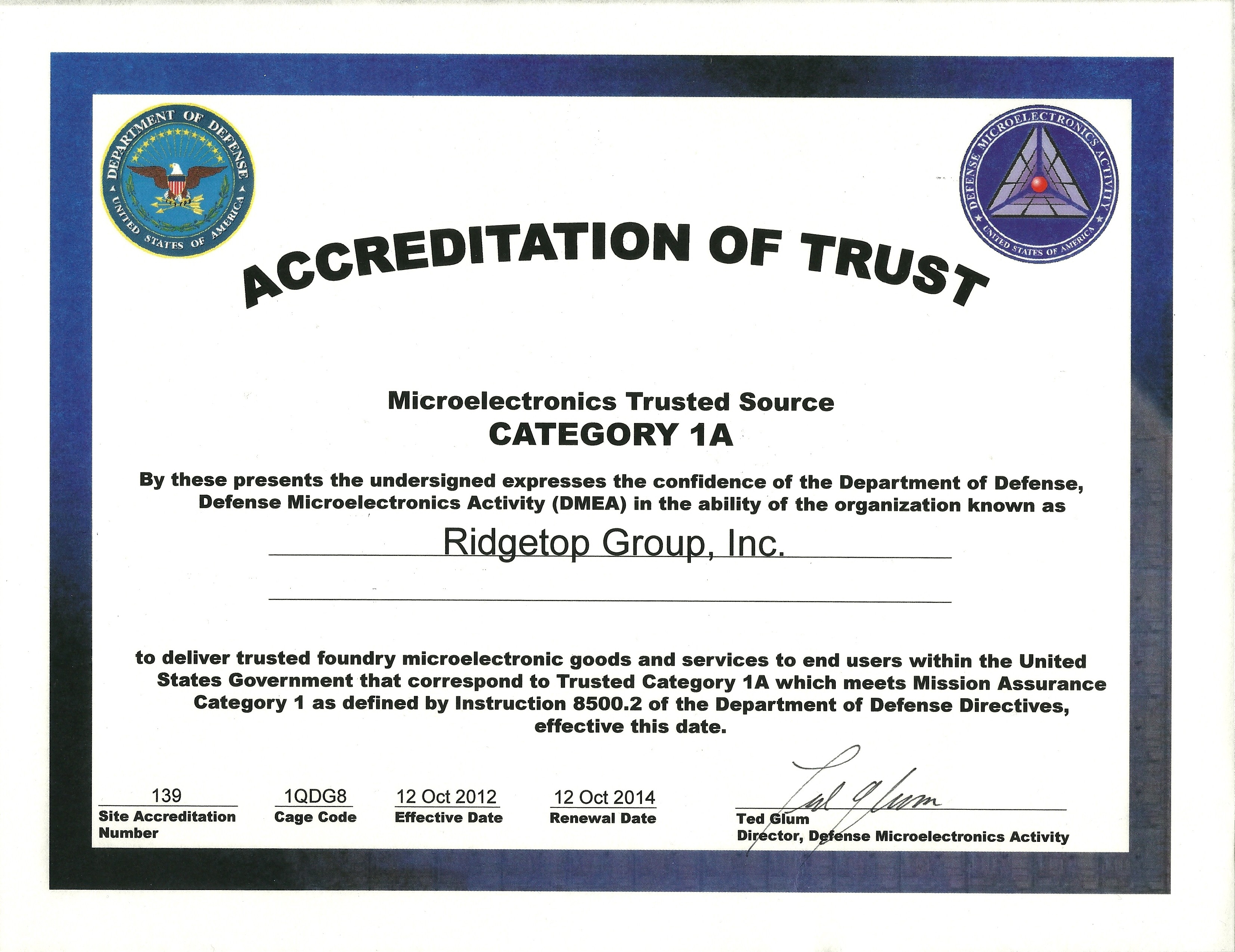 DEPARTMENT OF DEFENSE
UNITED STATES OF AMERICA

DEFENSE MICROELECTRONICS ACTIVITY
UNITED STATES OF AMERICA

ACCREDITATION OF TRUST

Microelectronics Trusted Source
CATEGORY 1A

By these presents the undersigned expresses the confidence of the Department of Defense, Defense Microelectronics Activity (DMEA) in the ability of the organization known as

Ridgetop Group, Inc.

to deliver trusted foundry microelectronic goods and services to end users within the United States Government that correspond to Trusted Category 1A which meets Mission Assurance Category 1 as defined by Instruction 8500.2 of the Department of Defense Directives, effective this date.

139
Site Accreditation Number

1QDG8
Cage Code

12 Oct 2012
Effective Date

12 Oct 2014
Renewal Date

Ted Glum
Ted Glum
Director, Defense Microelectronics Activity